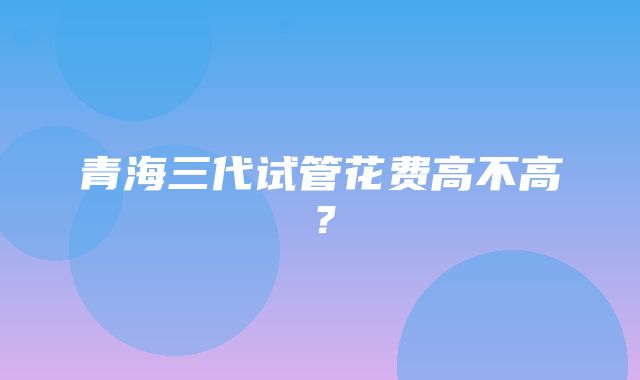 青海三代试管花费高不高？